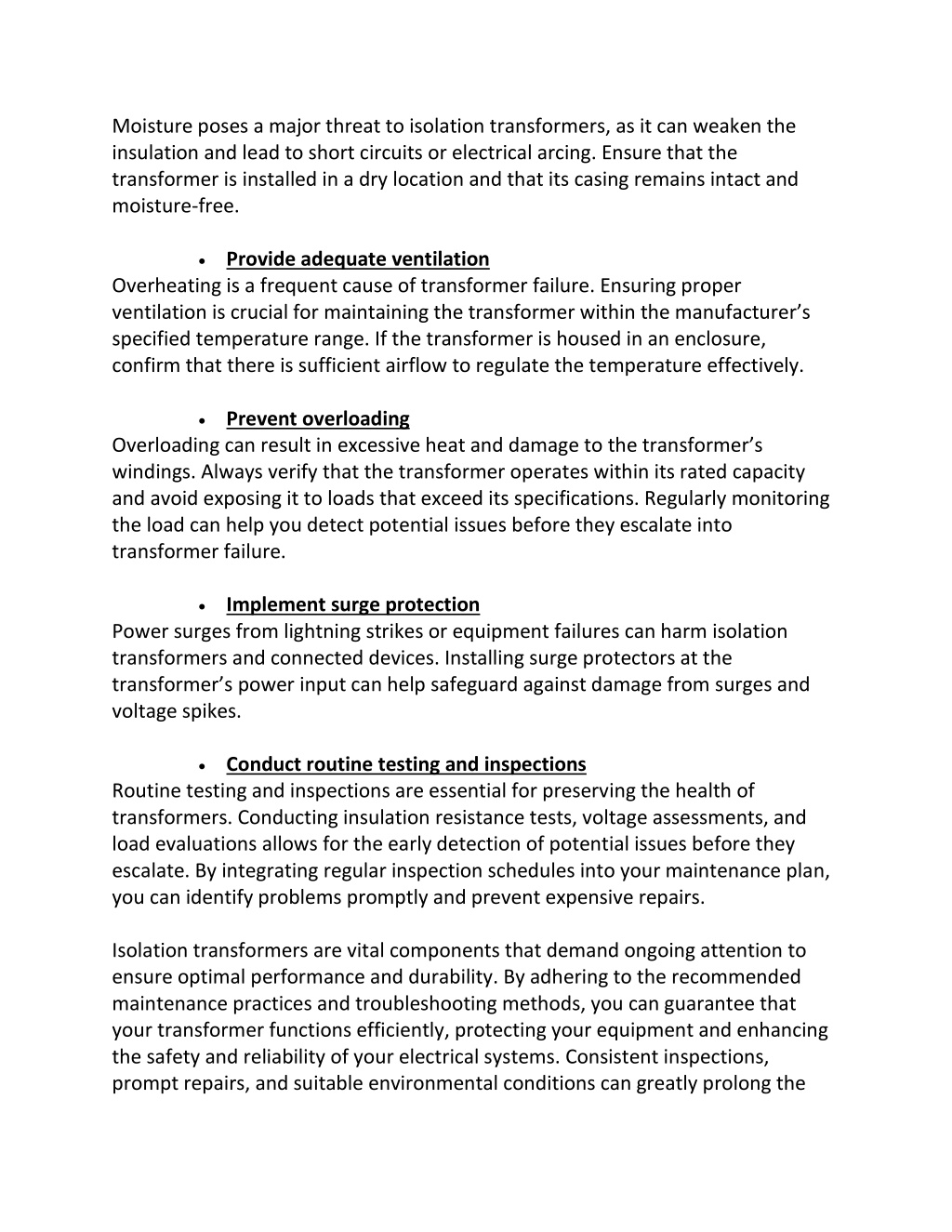 Moisture poses a major threat to isolation transformers, as it can weaken the insulation and lead to short circuits or electrical arcing. Ensure that the transformer is installed in a dry location and that its casing remains intact and moisture-free.

• Provide adequate ventilation
Overheating is a frequent cause of transformer failure. Ensuring proper ventilation is crucial for maintaining the transformer within the manufacturer's specified temperature range. If the transformer is housed in an enclosure, confirm that there is sufficient airflow to regulate the temperature effectively.

• Prevent overloading
Overloading can result in excessive heat and damage to the transformer's windings. Always verify that the transformer operates within its rated capacity and avoid exposing it to loads that exceed its specifications. Regularly monitoring the load can help you detect potential issues before they escalate into transformer failure.

• Implement surge protection
Power surges from lightning strikes or equipment failures can harm isolation transformers and connected devices. Installing surge protectors at the transformer's power input can help safeguard against damage from surges and voltage spikes.

• Conduct routine testing and inspections
Routine testing and inspections are essential for preserving the health of transformers. Conducting insulation resistance tests, voltage assessments, and load evaluations allows for the early detection of potential issues before they escalate. By integrating regular inspection schedules into your maintenance plan, you can identify problems promptly and prevent expensive repairs.

Isolation transformers are vital components that demand ongoing attention to ensure optimal performance and durability. By adhering to the recommended maintenance practices and troubleshooting methods, you can guarantee that your transformer functions efficiently, protecting your equipment and enhancing the safety and reliability of your electrical systems. Consistent inspections, prompt repairs, and suitable environmental conditions can greatly prolong the